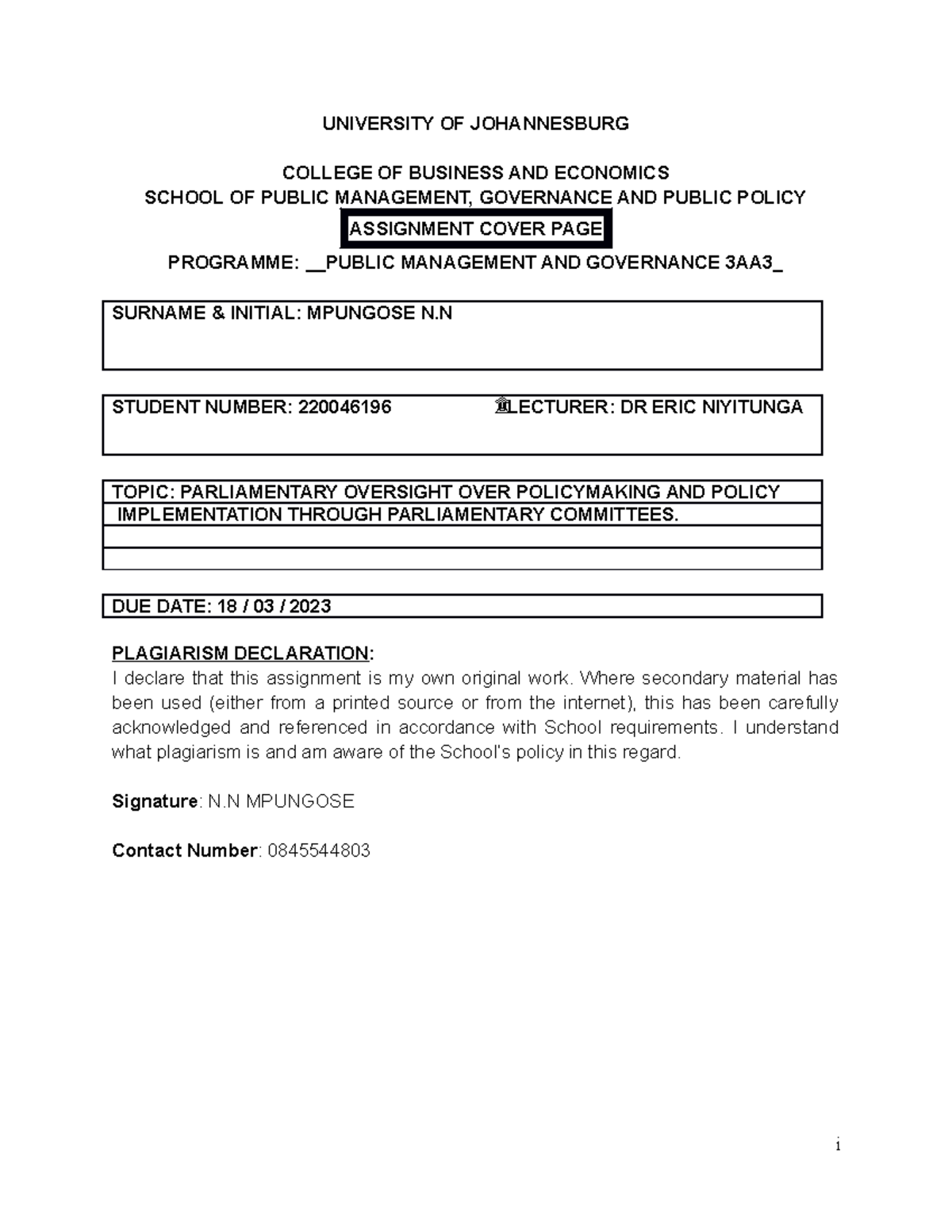 UNIVERSITY OF JOHANNESBURG

COLLEGE OF BUSINESS AND ECONOMICS
SCHOOL OF PUBLIC MANAGEMENT, GOVERNANCE AND PUBLIC POLICY

ASSIGNMENT COVER PAGE

PROGRAMME: __PUBLIC MANAGEMENT AND GOVERNANCE 3AA3_

SURNAME & INITIAL: MPUNGOSE N.N

STUDENT NUMBER: 220046196 LECTURER: DR ERIC NIYITUNGA

TOPIC: PARLIAMENTARY OVERSIGHT OVER POLICYMAKING AND POLICY IMPLEMENTATION THROUGH PARLIAMENTARY COMMITTEES.

DUE DATE: 18 / 03 / 2023

PLAGIARISM DECLARATION:
I declare that this assignment is my own original work. Where secondary material has been used (either from a printed source or from the internet), this has been carefully acknowledged and referenced in accordance with School requirements. I understand what plagiarism is and am aware of the School's policy in this regard.

Signature: N.N MPUNGOSE

Contact Number: 0845544803

i